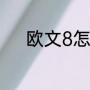 欧文8怎